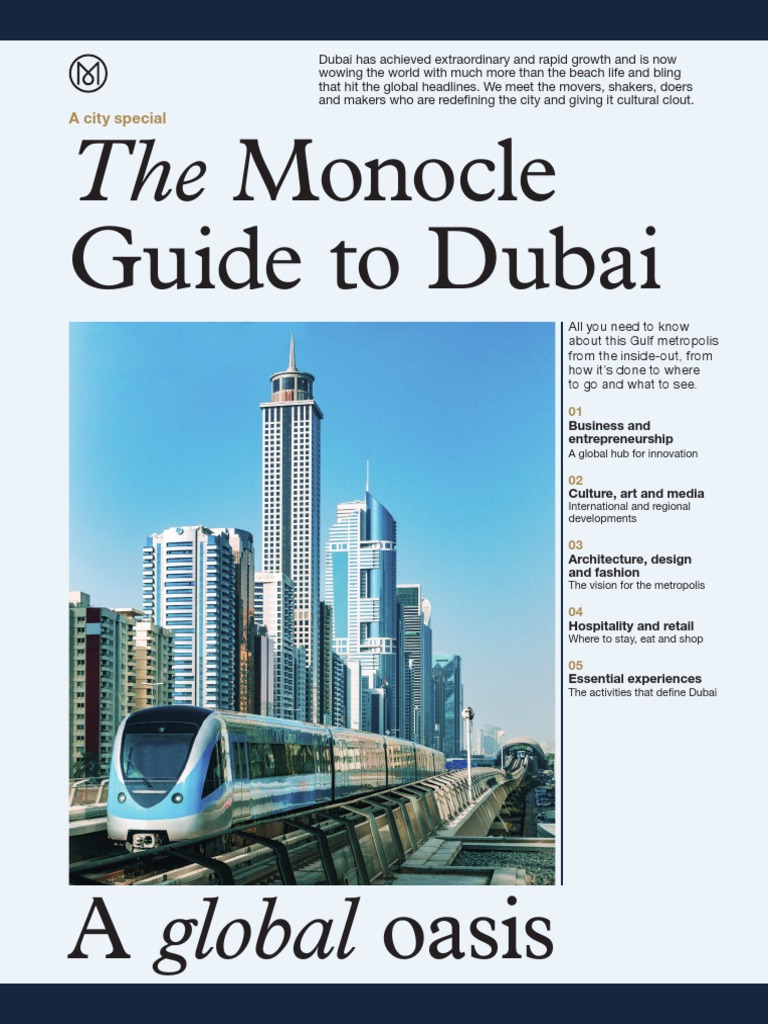 Dubai has achieved extraordinary and rapid growth and is now wowing the world with much more than the beach life and bling that hit the global headlines. We meet the movers, shakers, doers and makers who are redefining the city and giving it cultural clout.

A city special

The Monocle Guide to Dubai

All you need to know about this Gulf metropolis from the inside-out, from how it's done to where to go and what to see.

01
Business and entrepreneurship
A global hub for innovation

02
Culture, art and media
International and regional developments

03
Architecture, design and fashion
The vision for the metropolis

04
Hospitality and retail
Where to stay, eat and shop

05
Essential experiences
The activities that define Dubai

A global oasis